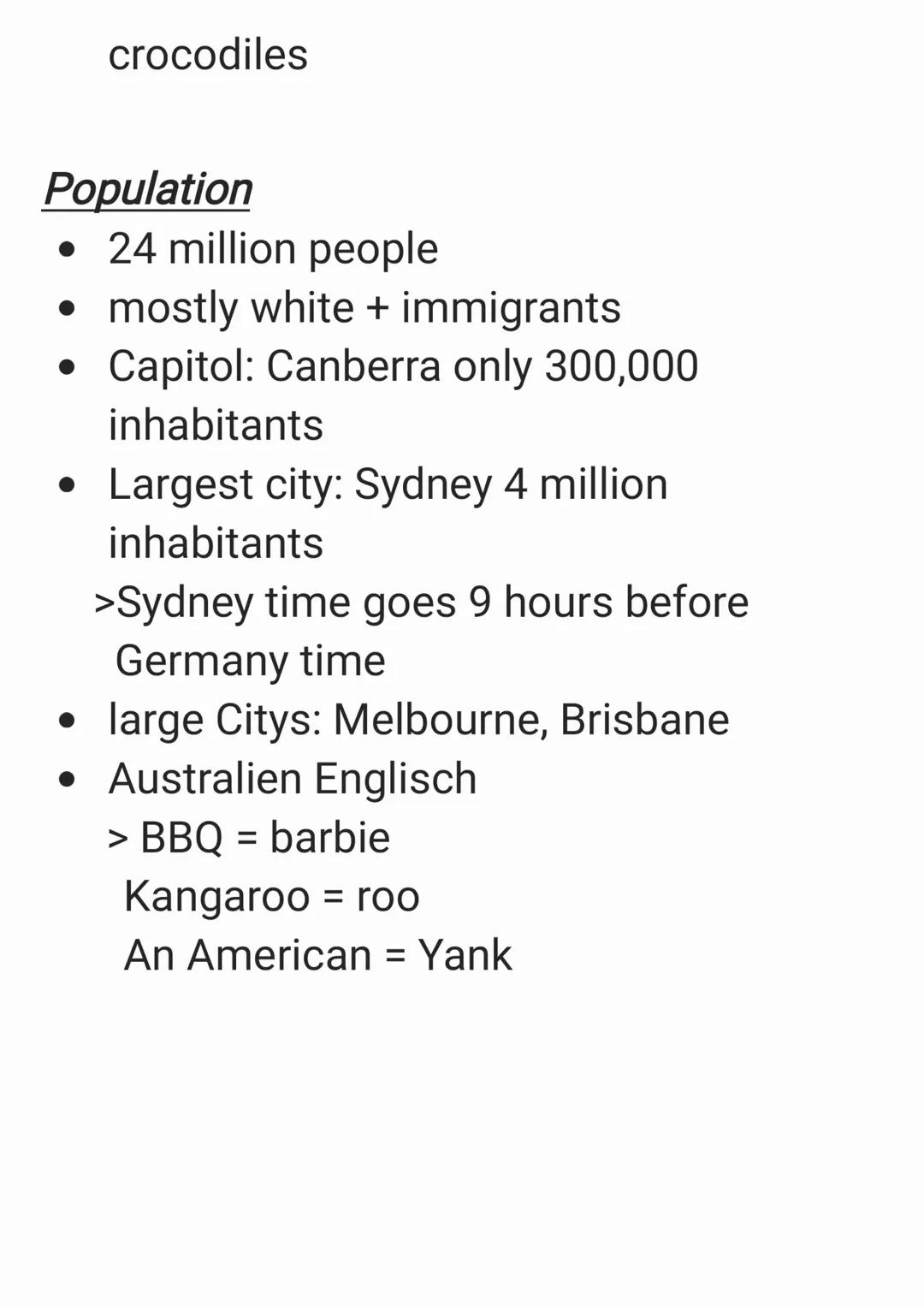 crocodiles

Population
• 24 million people
• mostly white + immigrants
• Capitol: Canberra only 300,000 inhabitants
• Largest city: Sydney 4 million inhabitants
>Sydney time goes 9 hours before Germany time
• large Citys: Melbourne, Brisbane
• Australien Englisch
> BBQ = barbie
Kangaroo = roo
An American = Yank